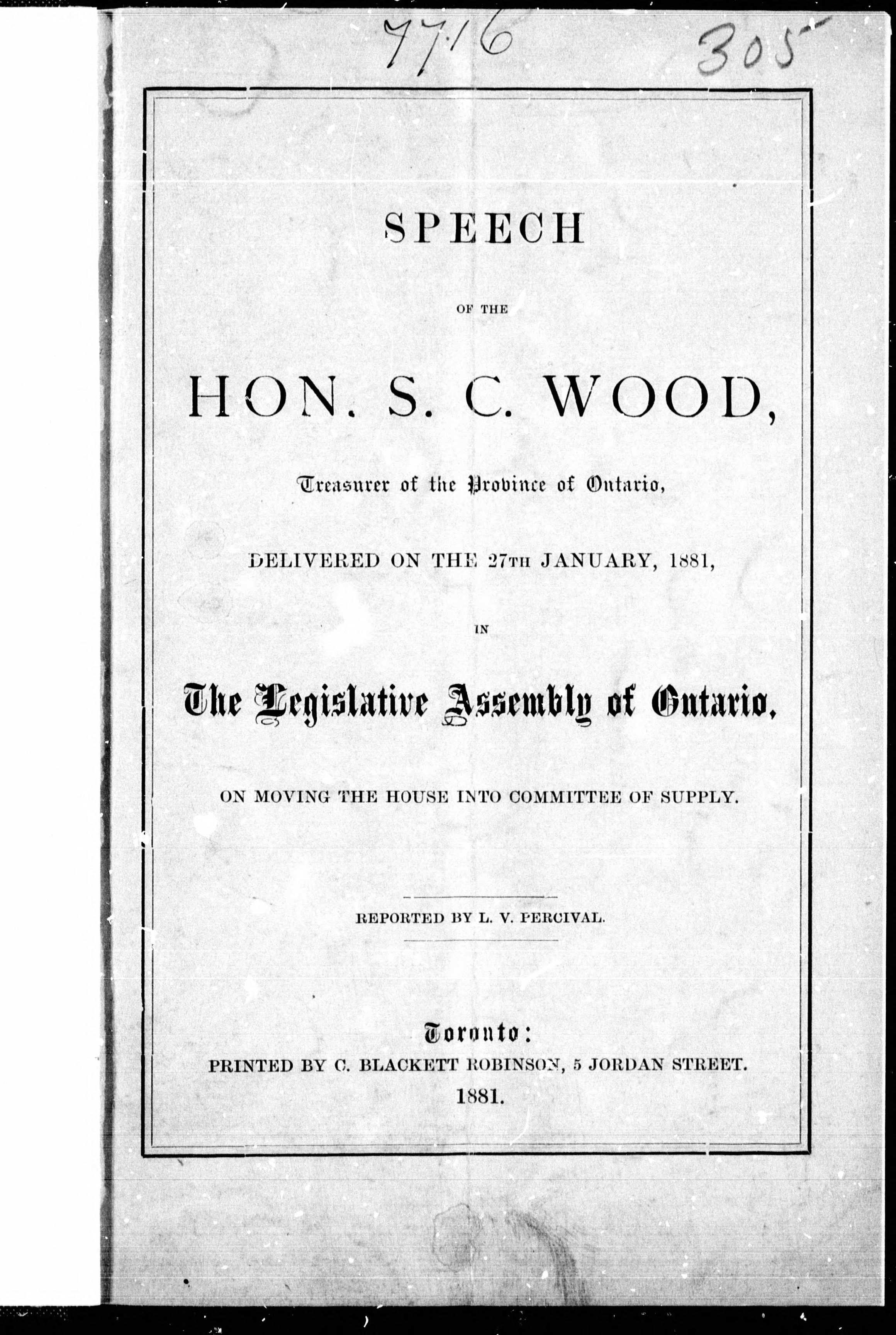 7716

305

SPEECH

OF THE

HON. S. C. WOOD,

Treasurer of the Province of Ontario,

DELIVERED ON THE 27TH JANUARY, 1881,

IN

The Legislative Assembly of Ontario,

ON MOVING THE HOUSE INTO COMMITTEE OF SUPPLY.

REPORTED BY L. V. PERCIVAL.

Toronto:
PRINTED BY C. BLACKETT ROBINSON, 5 JORDAN STREET.
1881.